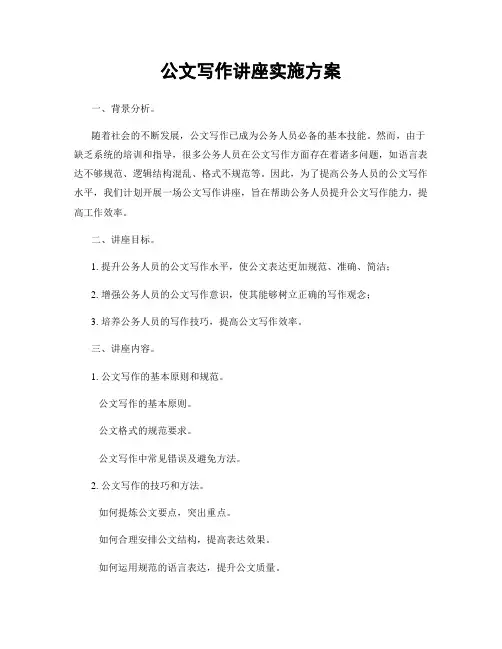 公文写作讲座实施方案

一、背景分析。

随着社会的不断发展，公文写作已成为公务人员必备的基本技能。然而，由于缺乏系统的培训和指导，很多公务人员在公文写作方面存在着诸多问题，如语言表达不够规范、逻辑结构混乱、格式不规范等。因此，为了提高公务人员的公文写作水平，我们计划开展一场公文写作讲座，旨在帮助公务人员提升公文写作能力，提高工作效率。

二、讲座目标。

1. 提升公务人员的公文写作水平，使公文表达更加规范、准确、简洁；

2. 增强公务人员的公文写作意识，使其能够树立正确的写作观念；

3. 培养公务人员的写作技巧，提高公文写作效率。

三、讲座内容。

1. 公文写作的基本原则和规范。

公文写作的基本原则。

公文格式的规范要求。

公文写作中常见错误及避免方法。

2. 公文写作的技巧和方法。

如何提炼公文要点，突出重点。

如何合理安排公文结构，提高表达效果。

如何运用规范的语言表达，提升公文质量。